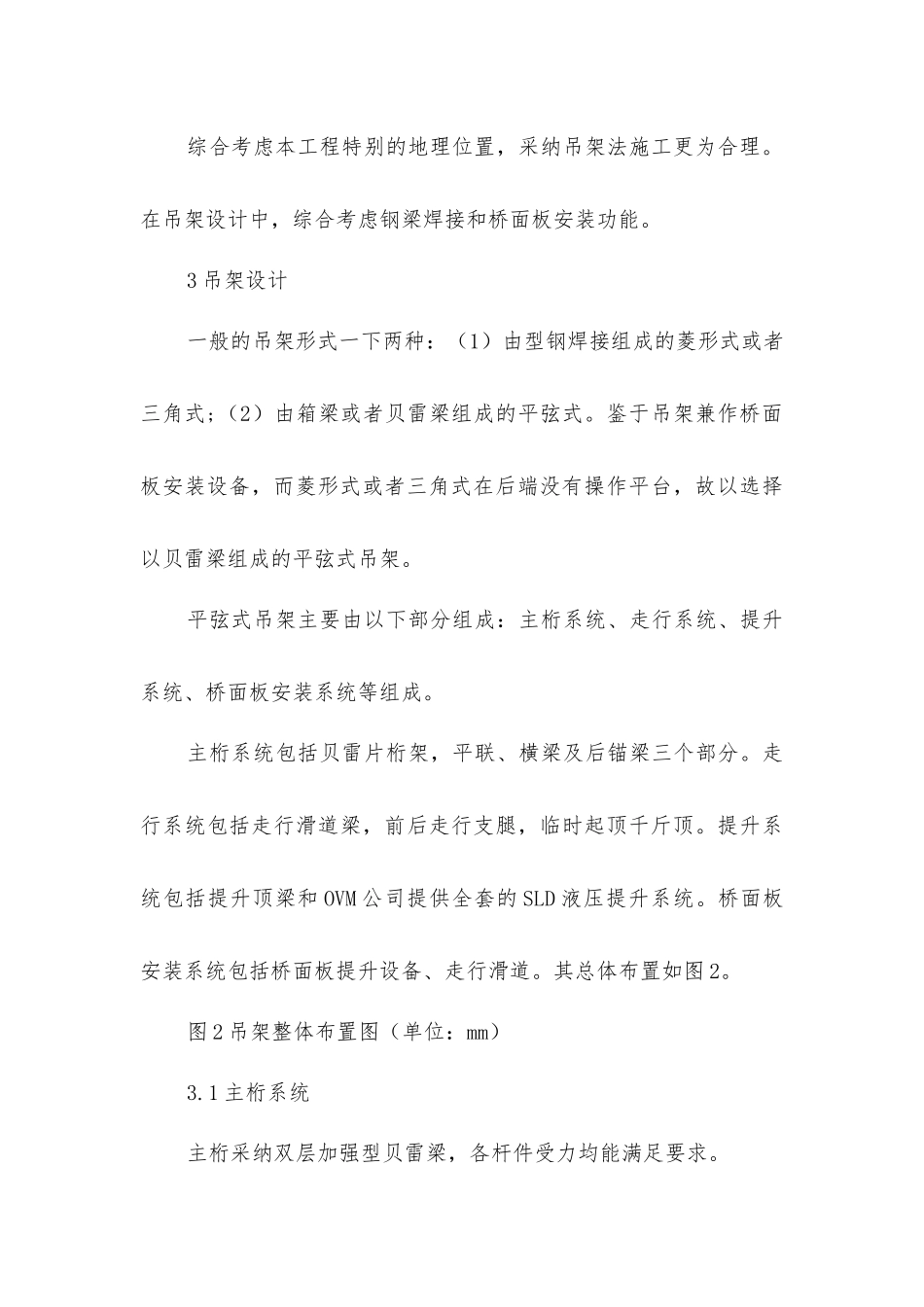 综合考虑本工程特别的地理位置，采纳吊架法施工更为合理。在吊架设计中，综合考虑钢梁焊接和桥面板安装功能。

3 吊架设计

一般的吊架形式一下两种：（1）由型钢焊接组成的菱形式或者三角式；（2）由箱梁或者贝雷梁组成的平弦式。鉴于吊架兼作桥面板安装设备，而菱形式或者三角式在后端没有操作平台，故以选择以贝雷梁组成的平弦式吊架。

平弦式吊架主要由以下部分组成：主桁系统、走行系统、提升系统、桥面板安装系统等组成。

主桁系统包括贝雷片桁架，平联、横梁及后锚梁三个部分。走行系统包括走行滑道梁，前后走行支腿，临时起顶千斤顶。提升系统包括提升顶梁和 OVM 公司提供全套的 SLD 液压提升系统。桥面板安装系统包括桥面板提升设备、走行滑道。其总体布置如图 2。

图 2 吊架整体布置图（单位：mm）

3.1 主桁系统

主桁采纳双层加强型贝雷梁，各杆件受力均能满足要求。